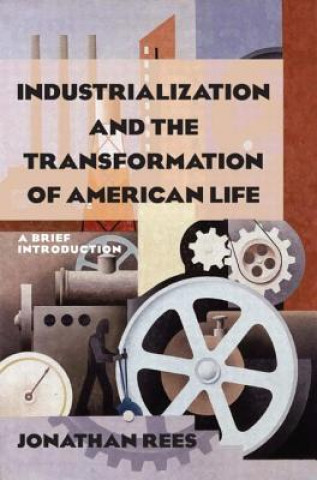 INDUSTRIALIZATION AND THE TRANSFORMATION OF AMERICAN LIFE

A BRIEF INTRODUCTION

JONATHAN REES